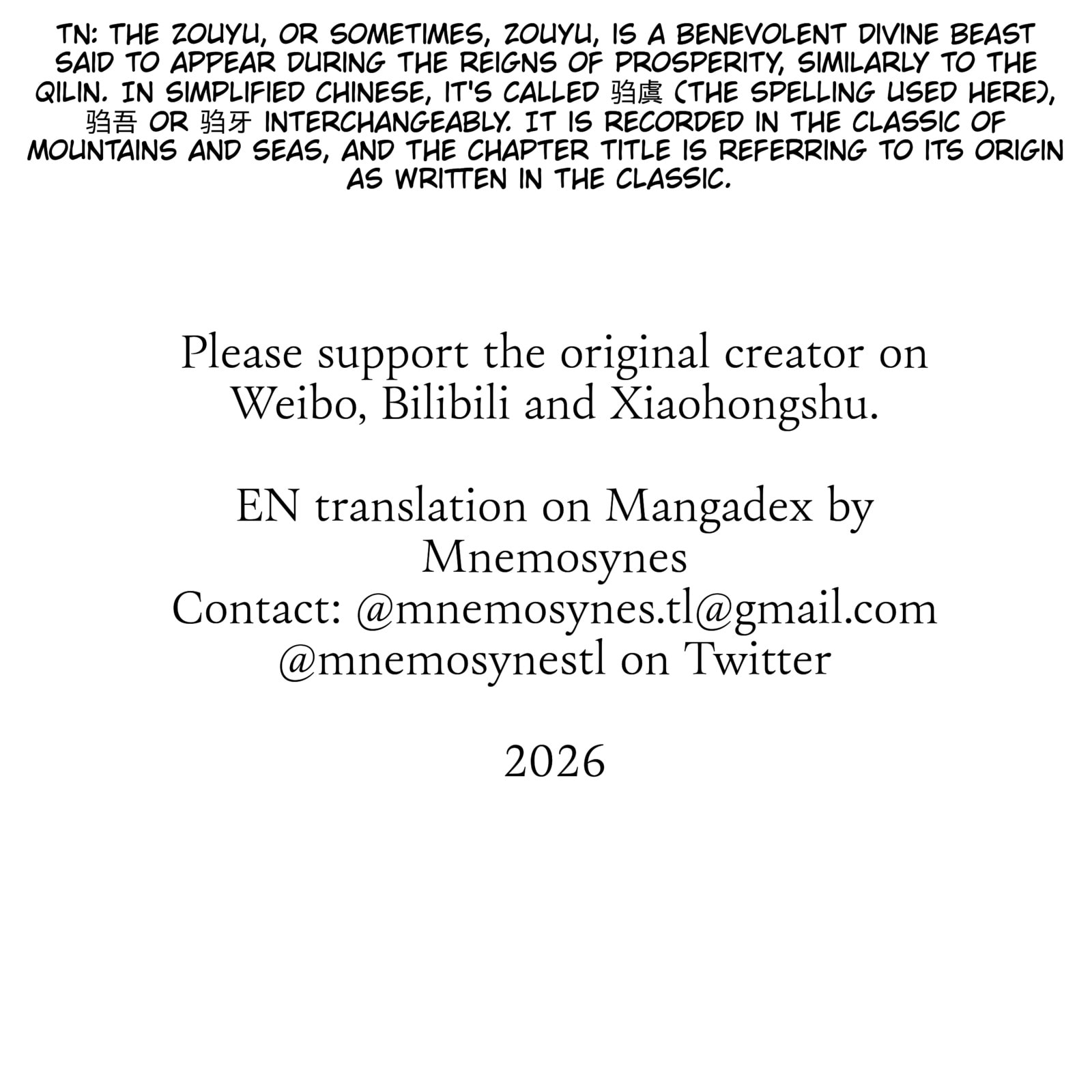 TN: THE ZOUYU, OR SOMETIMES, ZOUYU, IS A BENEVOLENT DIVINE BEAST SAID TO APPEAR DURING THE REIGNS OF PROSPERITY, SIMILARLY TO THE QILIN. IN SIMPLIFIED CHINESE, IT'S CALLED 驺虞 (THE SPELLING USED HERE), 驺吾 OR 驺牙 INTERCHANGEABLY. IT IS RECORDED IN THE CLASSIC OF MOUNTAINS AND SEAS, AND THE CHAPTER TITLE IS REFERRING TO ITS ORIGIN AS WRITTEN IN THE CLASSIC.

Please support the original creator on Weibo, Bilibili and Xiaohongshu.

EN translation on Mangadex by
Mnemosynes
Contact: @mnemosynes.tl@gmail.com
@mnemosynestl on Twitter

2026